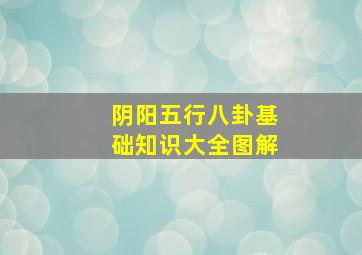 阴阳五行八卦基础知识大全图解